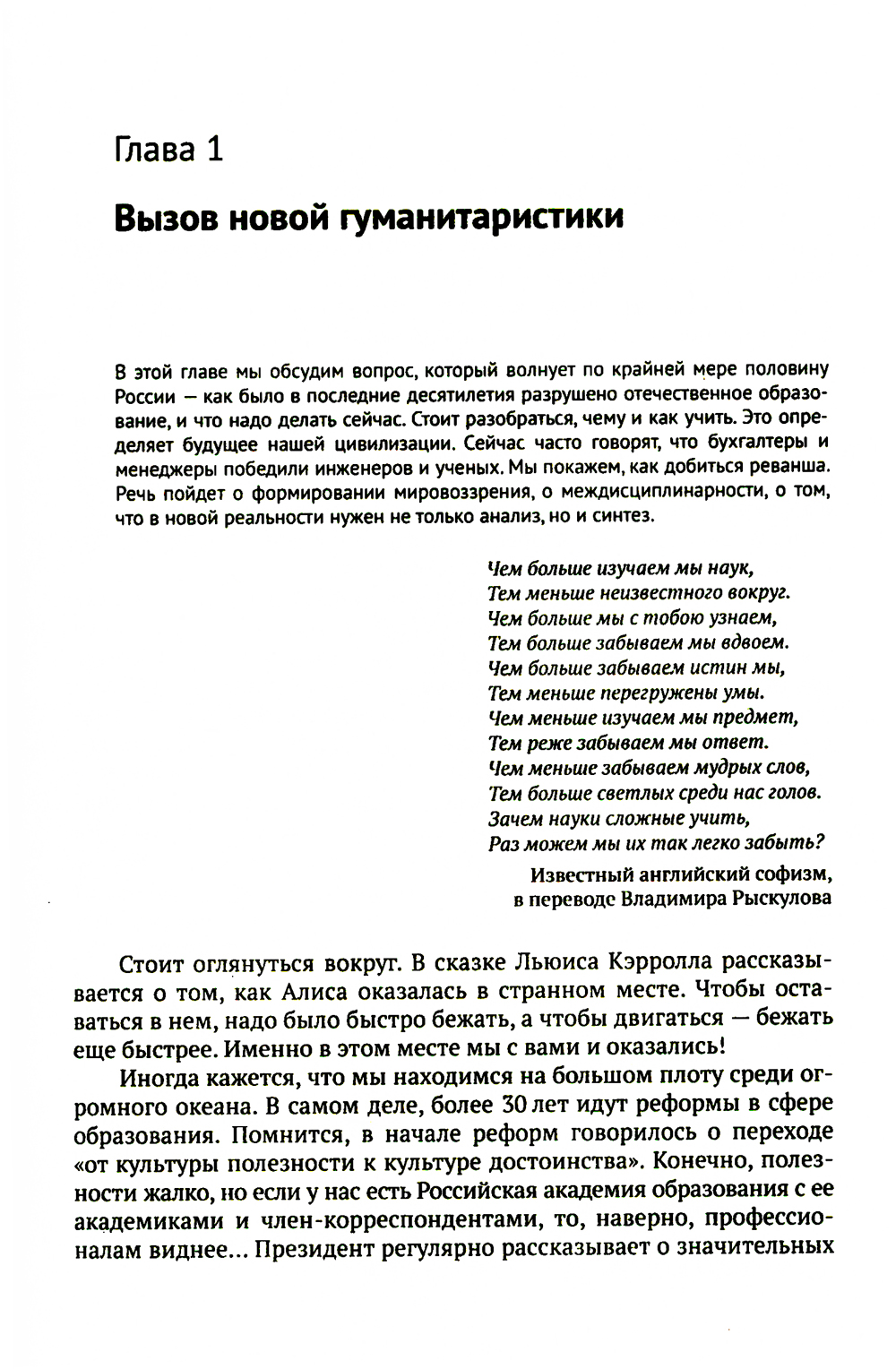 Глава 1

Вызов новой гуманитаристики

В этой главе мы обсудим вопрос, который волнует по крайней мере половину России — как было в последние десятилетия разрушено отечественное образование, и что надо делать сейчас. Стоит разобраться, чему и как учить. Это определяет будущее нашей цивилизации. Сейчас часто говорят, что бухгалтеры и менеджеры победили инженеров и ученых. Мы покажем, как добиться реванша. Речь пойдет о формировании мировоззрения, о междисциплинарности, о том, что в новой реальности нужен не только анализ, но и синтез.

Чем больше изучаем мы наук,
Тем меньше неизвестного вокруг.
Чем больше мы с тобою узнаем,
Тем больше забываем мы вдвоем.
Чем больше забываем истин мы,
Тем меньше перегружены умы.
Чем меньше изучаем мы предмет,
Тем реже забываем мы ответ.
Чем меньше забываем мудрых слов,
Тем больше светлых среди нас голов.
Зачем науки сложные учить,
Раз можем мы их так легко забыть?

Известный английский софизм,
в переводе Владимира Рыскулова

Стоит оглянуться вокруг. В сказке Льюиса Кэрролла рассказывается о том, как Алиса оказалась в странном месте. Чтобы оставаться в нем, надо было быстро бежать, а чтобы двигаться — бежать еще быстрее. Именно в этом месте мы с вами и оказались!

Иногда кажется, что мы находимся на большом плоту среди огромного океана. В самом деле, более 30 лет идут реформы в сфере образования. Помнится, в начале реформ говорилось о переходе «от культуры полезности к культуре достоинства». Конечно, полезности жалко, но если у нас есть Российская академия образования с ее академиками и член-корреспондентами, то, наверно, профессионалам виднее... Президент регулярно рассказывает о значительных